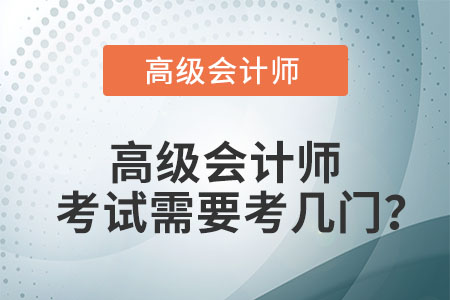 高级会计师

高级会计师
考试需要考几门?